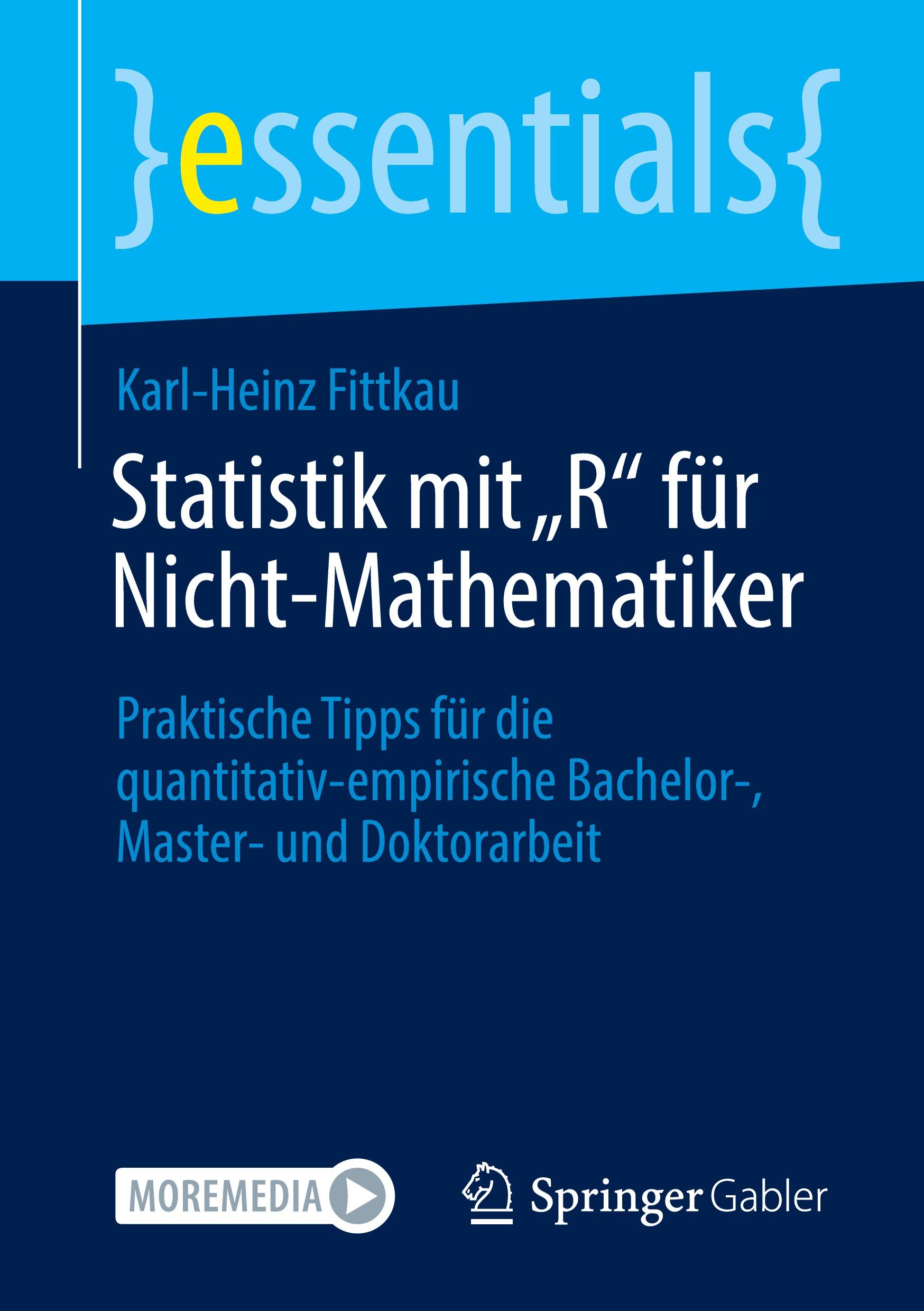 }essentials{

Karl-Heinz Fittkau

Statistik mit „R“ für Nicht-Mathematiker

Praktische Tipps für die quantitativ-empirische Bachelor-, Master- und Doktorarbeit

MOREMEDIA

Springer Gabler